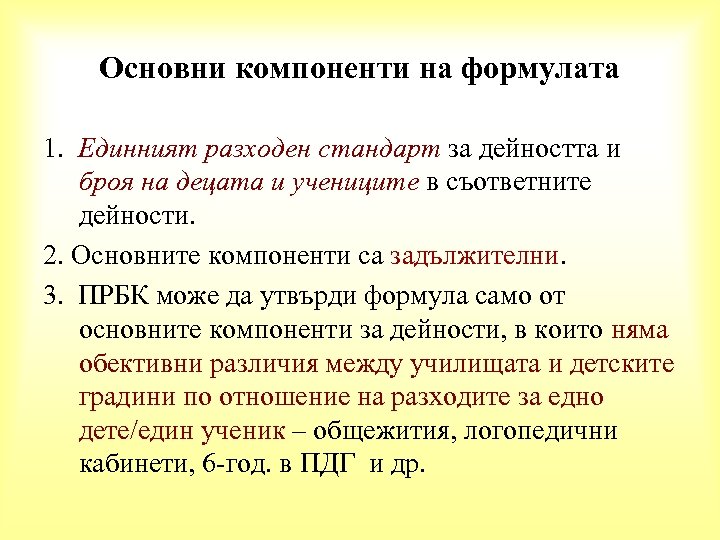 Основни компоненти на формулата

1. Единният разходен стандарт за дейността и броя на децата и учениците в съответните дейности.

2. Основните компоненти са задължителни.

3. ПРБК може да утвърди формула само от основните компоненти за дейности, в които няма обективни различия между училищата и детските градини по отношение на разходите за едно дете/един ученик – общежития, логопедични кабинети, 6-год. в ПДГ и др.